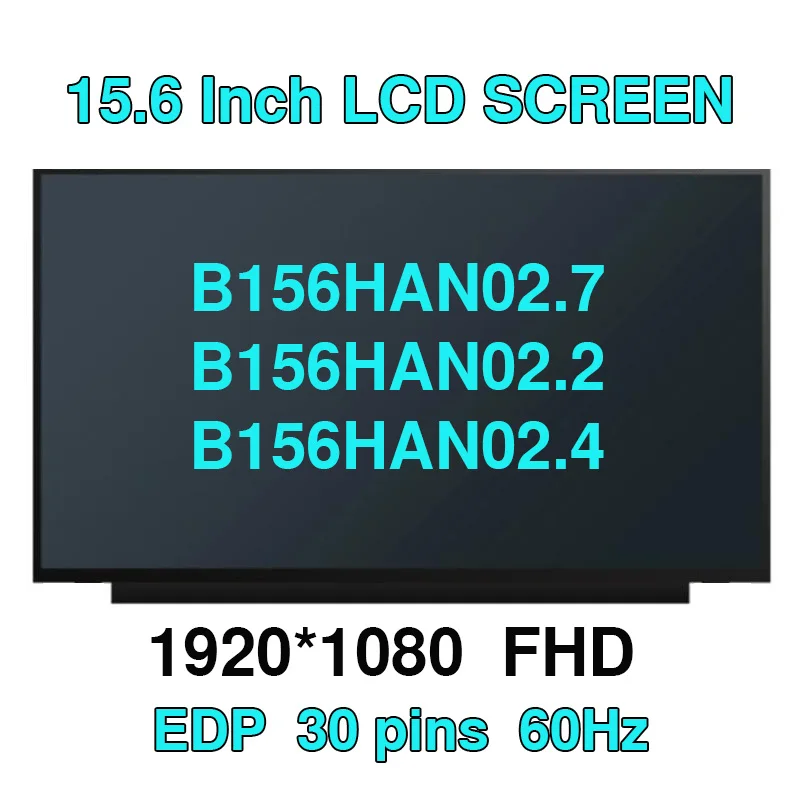 15.6 Inch LCD SCREEN

B156HAN02.7
B156HAN02.2
B156HAN02.4

1920*1080 FHD

EDP 30 pins 60Hz